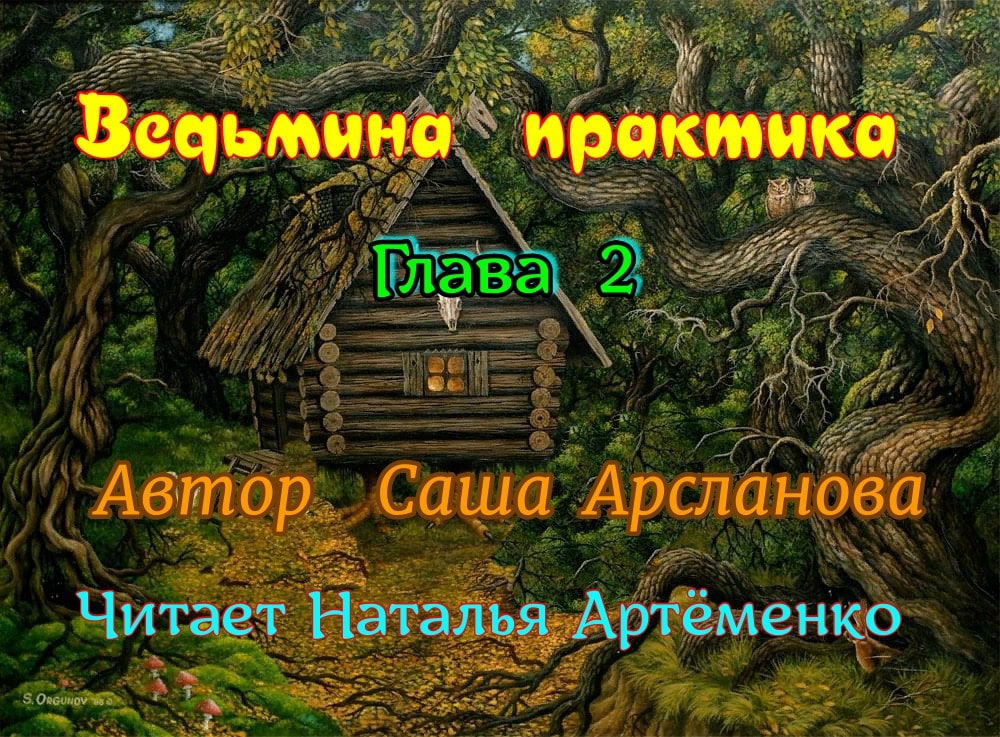 Ведьмина практика

Глава 2

Автор Саша Арсланова

Читает Наталья Артёменко

S. ORGUNOV